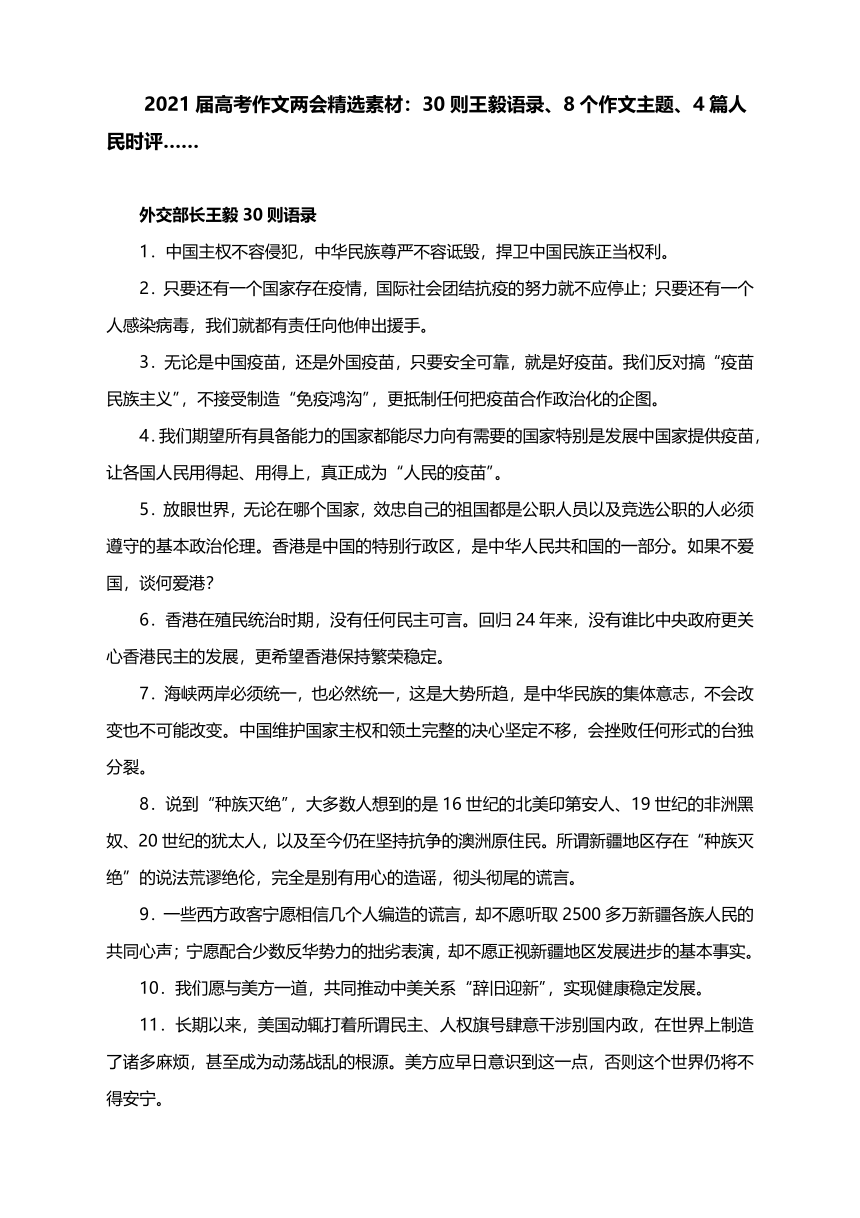 2021 届高考作文两会精选素材：30 则王毅语录、8 个作文主题、4 篇人民时评……

外交部长王毅 30 则语录

1．中国主权不容侵犯，中华民族尊严不容诋毁，捍卫中国民族正当权利。

2．只要还有一个国家存在疫情，国际社会团结抗疫的努力就不应停止；只要还有一个人感染病毒，我们就都有责任向他伸出援手。

3．无论是中国疫苗，还是外国疫苗，只要安全可靠，就是好疫苗。我们反对搞“疫苗民族主义”，不接受制造“免疫鸿沟”，更抵制任何把疫苗合作政治化的企图。

4．我们期望所有具备能力的国家都能尽力向有需要的国家特别是发展中国家提供疫苗，让各国人民用得起、用得上，真正成为“人民的疫苗”。

5．放眼世界，无论在哪个国家，效忠自己的祖国都是公职人员以及竞选公职的人必须遵守的基本政治伦理。香港是中国的特别行政区，是中华人民共和国的一部分。如果不爱国，谈何爱港?

6．香港在殖民统治时期，没有任何民主可言。回归 24 年来，没有谁比中央政府更关心香港民主的发展，更希望香港保持繁荣稳定。

7．海峡两岸必须统一，也必然统一，这是大势所趋，是中华民族的集体意志，不会改变也不可能改变。中国维护国家主权和领土完整的决心坚定不移，会挫败任何形式的台独分裂。

8．说到“种族灭绝”，大多数人想到的是 16 世纪的北美印第安人、19 世纪的非洲黑奴、20 世纪的犹太人，以及至今仍在坚持抗争的澳洲原住民。所谓新疆地区存在“种族灭绝”的说法荒谬绝伦，完全是别有用心的造谣，彻头彻尾的谎言。

9．一些西方政客宁愿相信几个人编造的谎言，却不愿听取 2500 多万新疆各族人民的共同心声；宁愿配合少数反华势力的拙劣表演，却不愿正视新疆地区发展进步的基本事实。

10．我们愿与美方一道，共同推动中美关系“辞旧迎新”，实现健康稳定发展。

11．长期以来，美国动辄打着所谓民主、人权旗号肆意干涉别国内政，在世界上制造了诸多麻烦，甚至成为动荡战乱的根源。美方应早日意识到这一点，否则这个世界仍将不得安宁。